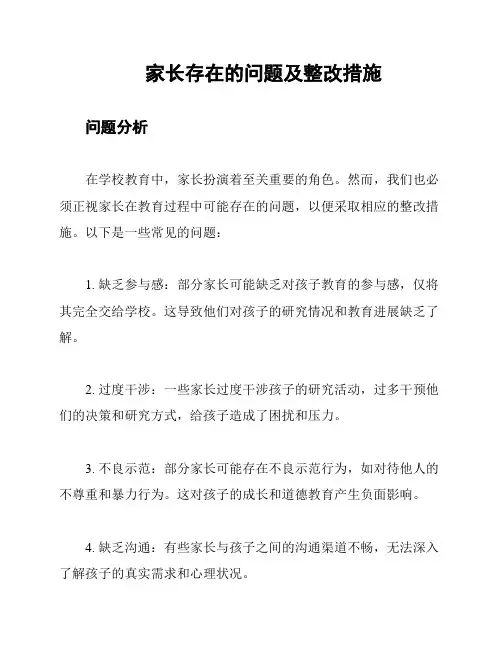 家长存在的问题及整改措施

问题分析

在学校教育中，家长扮演着至关重要的角色。然而，我们也必须正视家长在教育过程中可能存在的问题，以便采取相应的整改措施。以下是一些常见的问题：

1. 缺乏参与感：部分家长可能缺乏对孩子教育的参与感，仅将其完全交给学校。这导致他们对孩子的研究情况和教育进展缺乏了解。

2. 过度干涉：一些家长过度干涉孩子的研究活动，过多干预他们的决策和研究方式，给孩子造成了困扰和压力。

3. 不良示范：部分家长可能存在不良示范行为，如对待他人的不尊重和暴力行为。这对孩子的成长和道德教育产生负面影响。

4. 缺乏沟通：有些家长与孩子之间的沟通渠道不畅，无法深入了解孩子的真实需求和心理状况。